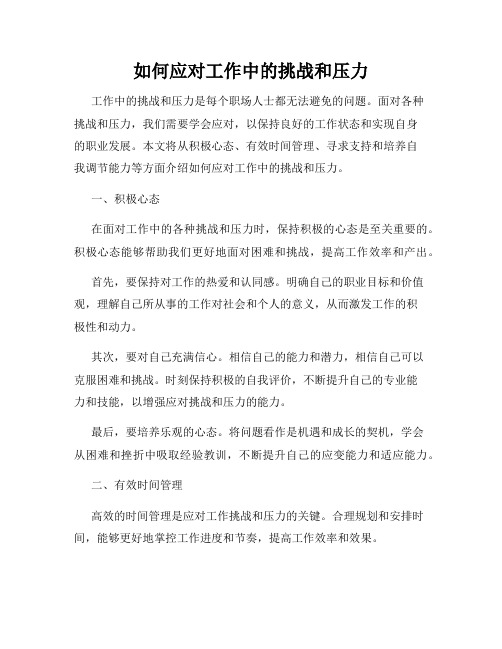 如何应对工作中的挑战和压力

工作中的挑战和压力是每个职场人士都无法避免的问题。面对各种挑战和压力，我们需要学会应对，以保持良好的工作状态和实现自身的职业发展。本文将从积极心态、有效时间管理、寻求支持和培养自我调节能力等方面介绍如何应对工作中的挑战和压力。

一、积极心态

在面对工作中的各种挑战和压力时，保持积极的心态是至关重要的。积极心态能够帮助我们更好地面对困难和挑战，提高工作效率和产出。

首先，要保持对工作的热爱和认同感。明确自己的职业目标和价值观，理解自己所从事的工作对社会和个人的意义，从而激发工作的积极性和动力。

其次，要对自己充满信心。相信自己的能力和潜力，相信自己可以克服困难和挑战。时刻保持积极的自我评价，不断提升自己的专业能力和技能，以增强应对挑战和压力的能力。

最后，要培养乐观的心态。将问题看作是机遇和成长的契机，学会从困难和挫折中吸取经验教训，不断提升自己的应变能力和适应能力。

二、有效时间管理

高效的时间管理是应对工作挑战和压力的关键。合理规划和安排时间，能够更好地掌控工作进度和节奏，提高工作效率和效果。